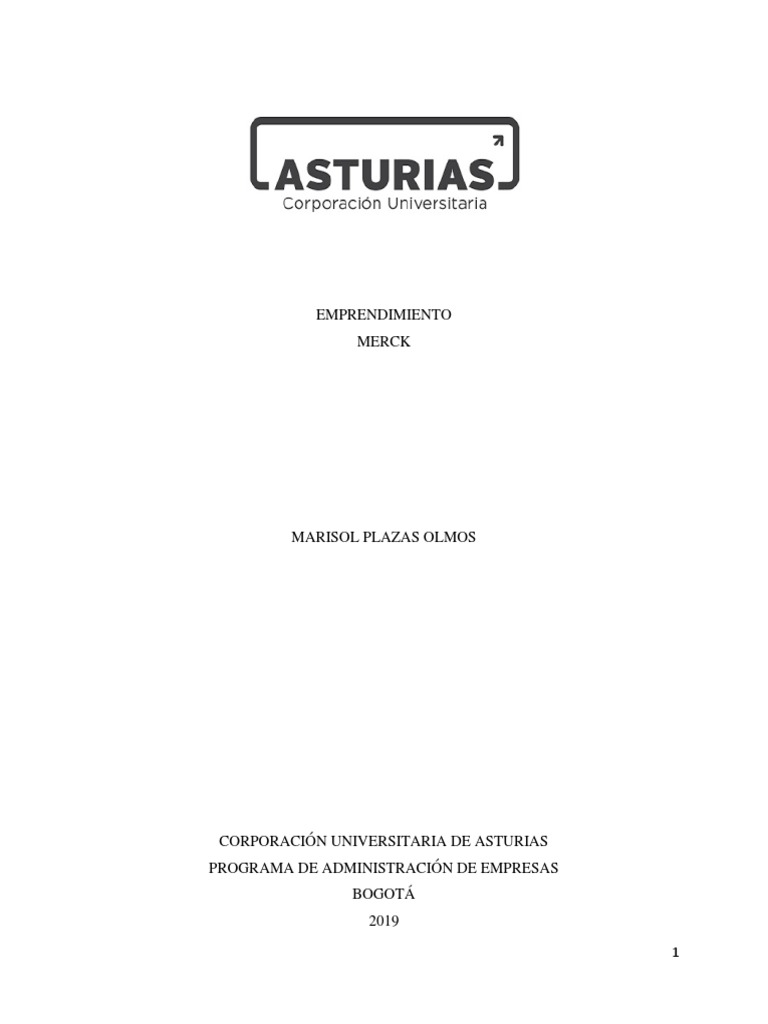 ASTURIAS
Corporación Universitaria

EMPRENDIMIENTO
MERCK

MARISOL PLAZAS OLMOS

CORPORACIÓN UNIVERSITARIA DE ASTURIAS
PROGRAMA DE ADMINISTRACIÓN DE EMPRESAS
BOGOTÁ
2019

1